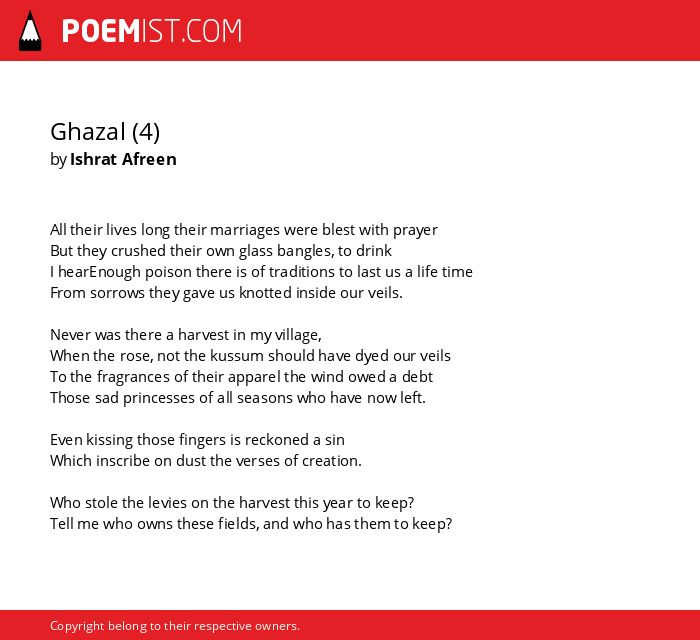 POEMIST.COM

Ghazal (4)
by Ishrat Afreen

All their lives long their marriages were blest with prayer
But they crushed their own glass bangles, to drink
I hearEnough poison there is of traditions to last us a life time
From sorrows they gave us knotted inside our veils.

Never was there a harvest in my village,
When the rose, not the kussum should have dyed our veils
To the fragrances of their apparel the wind owed a debt
Those sad princesses of all seasons who have now left.

Even kissing those fingers is reckoned a sin
Which inscribe on dust the verses of creation.

Who stole the levies on the harvest this year to keep?
Tell me who owns these fields, and who has them to keep?

Copyright belong to their respective owners.